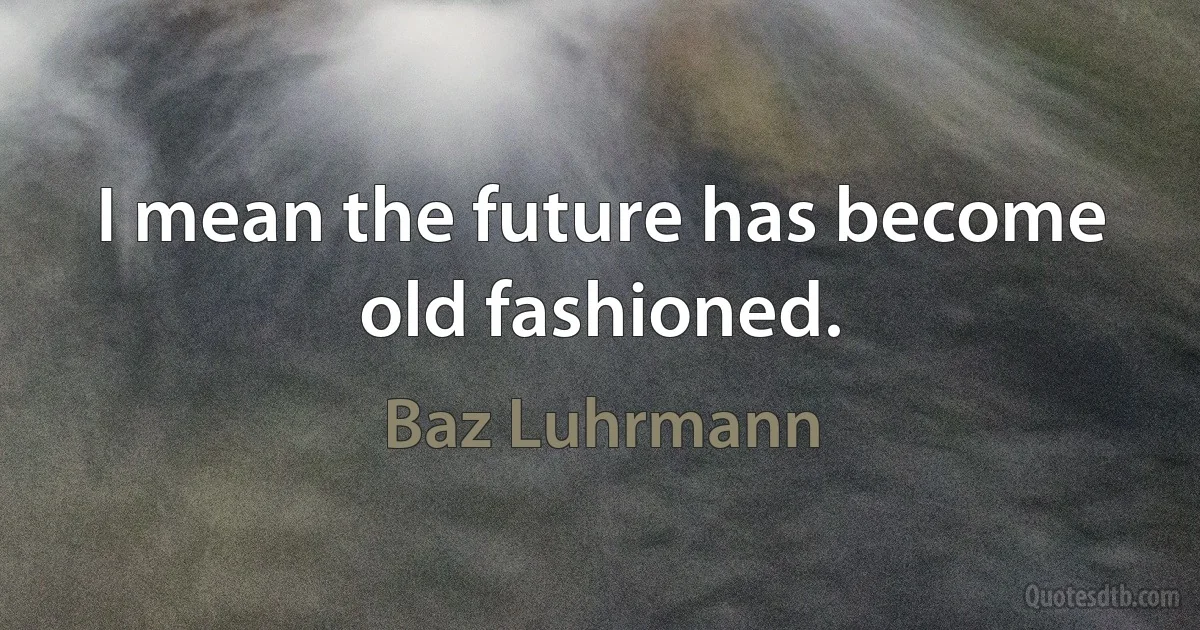 I mean the future has become old fashioned.

Baz Luhrmann

Quotesdtb.com